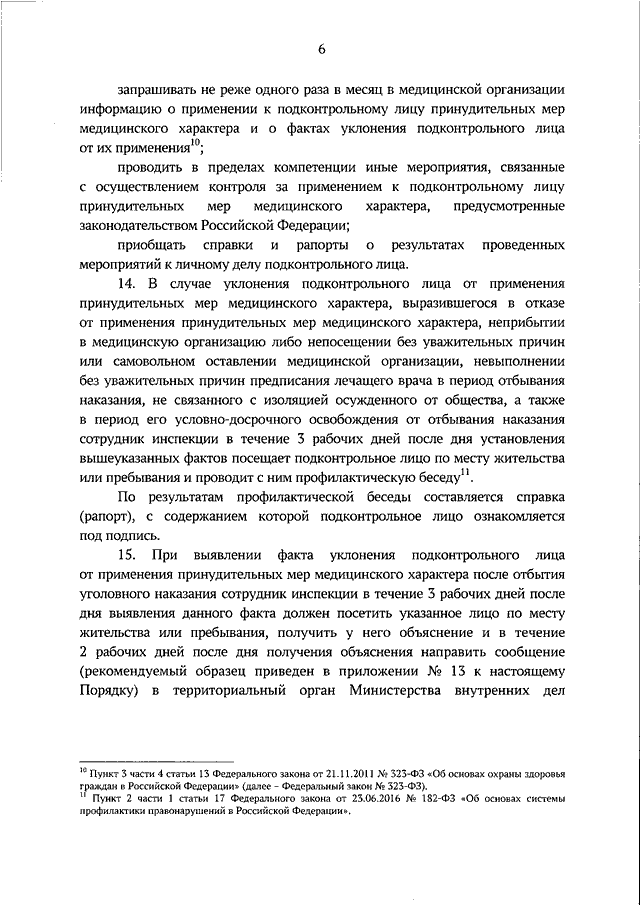 6

запрашивать не реже одного раза в месяц в медицинской организации информацию о применении к подконтрольному лицу принудительных мер медицинского характера и о фактах уклонения подконтрольного лица от их применения$^{10}$;

проводить в пределах компетенции иные мероприятия, связанные с осуществлением контроля за применением к подконтрольному лицу принудительных мер медицинского характера, предусмотренные законодательством Российской Федерации;

приобщать справки и рапорты о результатах проведенных мероприятий к личному делу подконтрольного лица.

14. В случае уклонения подконтрольного лица от применения принудительных мер медицинского характера, выразившегося в отказе от применения принудительных мер медицинского характера, неприбытии в медицинскую организацию либо непосещении без уважительных причин или самовольном оставлении медицинской организации, невыполнении без уважительных причин предписания лечащего врача в период отбывания наказания, не связанного с изоляцией осужденного от общества, а также в период его условно-досрочного освобождения от отбывания наказания сотрудник инспекции в течение 3 рабочих дней после дня установления вышеуказанных фактов посещает подконтрольное лицо по месту жительства или пребывания и проводит с ним профилактическую беседу$^{11}$.

По результатам профилактической беседы составляется справка (рапорт), с содержанием которой подконтрольное лицо ознакомляется под подпись.

15. При выявлении факта уклонения подконтрольного лица от применения принудительных мер медицинского характера после отбытия уголовного наказания сотрудник инспекции в течение 3 рабочих дней после дня выявления данного факта должен посетить указанное лицо по месту жительства или пребывания, получить у него объяснение и в течение 2 рабочих дней после дня получения объяснения направить сообщение (рекомендуемый образец приведен в приложении № 13 к настоящему Порядку) в территориальный орган Министерства внутренних дел

$^{10}$ Пункт 3 части 4 статьи 13 Федерального закона от 21.11.2011 № 323-ФЗ «Об основах охраны здоровья граждан в Российской Федерации» (далее – Федеральный закон № 323-ФЗ).
$^{11}$ Пункт 2 части 1 статьи 17 Федерального закона от 23.06.2016 № 182-ФЗ «Об основах системы профилактики правонарушений в Российской Федерации».